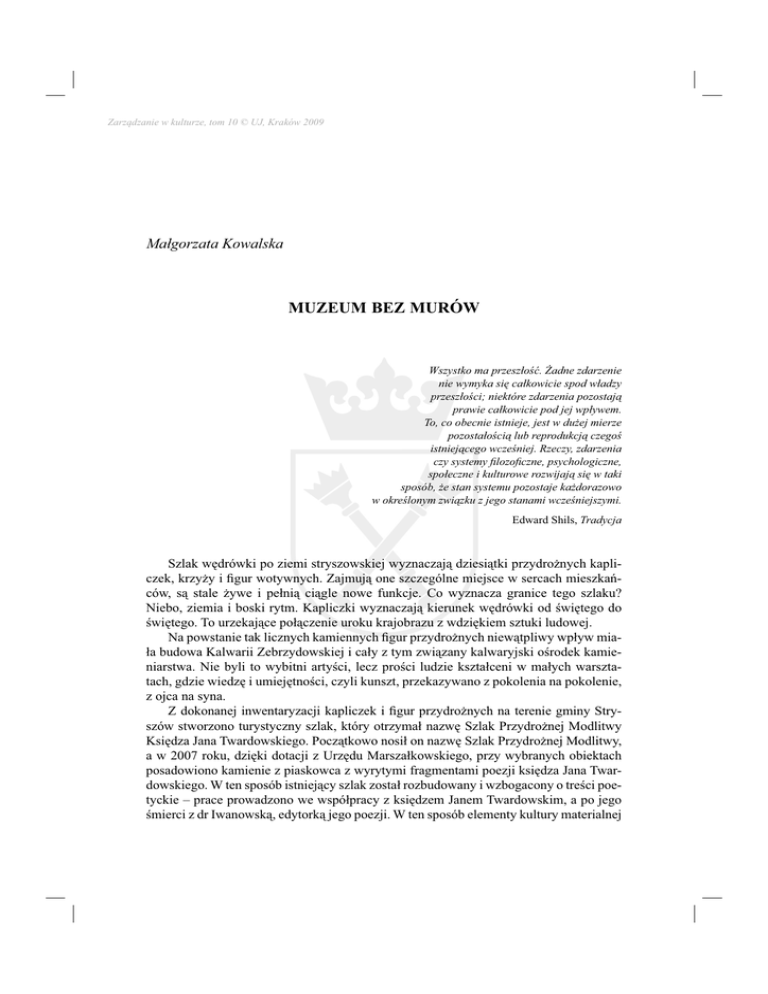 Zarządzanie w kulturze, tom 10 © UJ, Kraków 2009

Małgorzata Kowalska

MUZEUM BEZ MURÓW

Wszystko ma przeszłość. Żadne zdarzenie nie wymyka się całkowicie spod władzy przeszłości; niektóre zdarzenia pozostają prawie całkowicie pod jej wpływem. To, co obecnie istnieje, jest w dużej mierze pozostałością lub reprodukcją czegoś istniejącego wcześniej. Rzeczy, zdarzenia czy systemy filozoficzne, psychologiczne, społeczne i kulturowe rozwijają się w taki sposób, że stan systemu pozostaje każdorazowo w określonym związku z jego stanami wcześniejszymi.

Edward Shils, Tradycja

Szlak wędrówki po ziemi stryszowskiej wyznaczają dziesiątki przydrożnych kapliczek, krzyży i figur wotywnych. Zajmują one szczególne miejsce w sercach mieszkańców, są stale żywe i pełnią ciągle nowe funkcje. Co wyznacza granice tego szlaku? Niebo, ziemia i boski rytm. Kapliczki wyznaczają kierunek wędrówki od świętego do świętego. To urzekające połączenie uroku krajobrazu z wdziękiem sztuki ludowej.

Na powstanie tak licznych kamiennych figur przydrożnych niewątpliwy wpływ miała budowa Kalwarii Zebrzydowskiej i cały z tym związany kalwaryjski ośrodek kamieniarstwa. Nie byli to wybitni artyści, lecz prości ludzie kształceni w małych warsztatach, gdzie wiedzę i umiejętności, czyli kunszt, przekazywano z pokolenia na pokolenie, z ojca na syna.

Z dokonanej inwentaryzacji kapliczek i figur przydrożnych na terenie gminy Stryszów stworzono turystyczny szlak, który otrzymał nazwę Szlak Przydrożnej Modlitwy Księdza Jana Twardowskiego. Początkowo nosił on nazwę Szlak Przydrożnej Modlitwy, a w 2007 roku, dzięki dotacji z Urzędu Marszałkowskiego, przy wybranych obiektach posadowiono kamienie z piaskowca z wyrytymi fragmentami poezji księdza Jana Twardowskiego. W ten sposób istniejący szlak został rozbudowany i wzbogacony o treści poetyckie – prace prowadzono we współpracy z księdzem Janem Twardowskim, a po jego śmierci z dr Iwanowską, edytorką jego poezji. W ten sposób elementy kultury materialnej